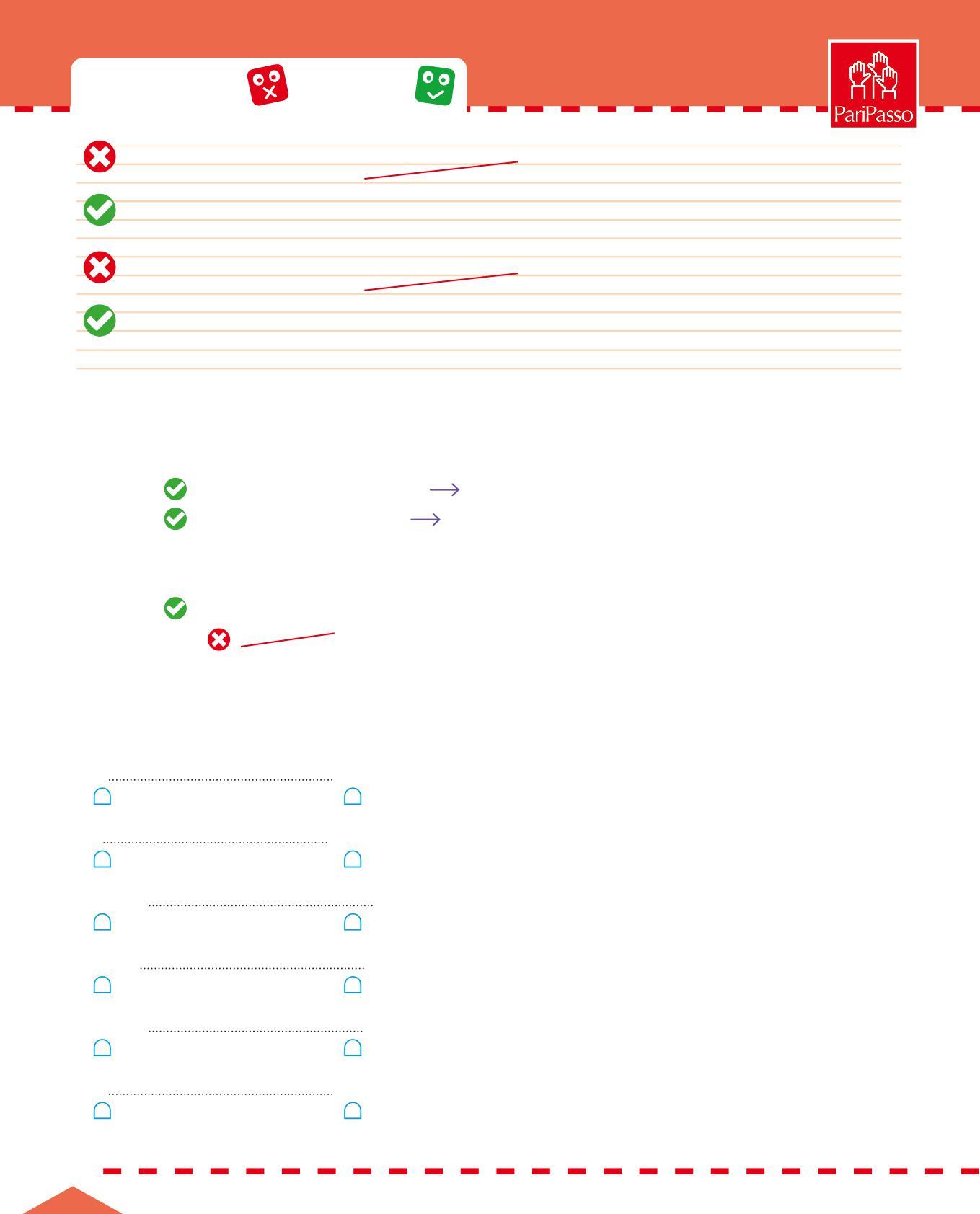 PariPasso